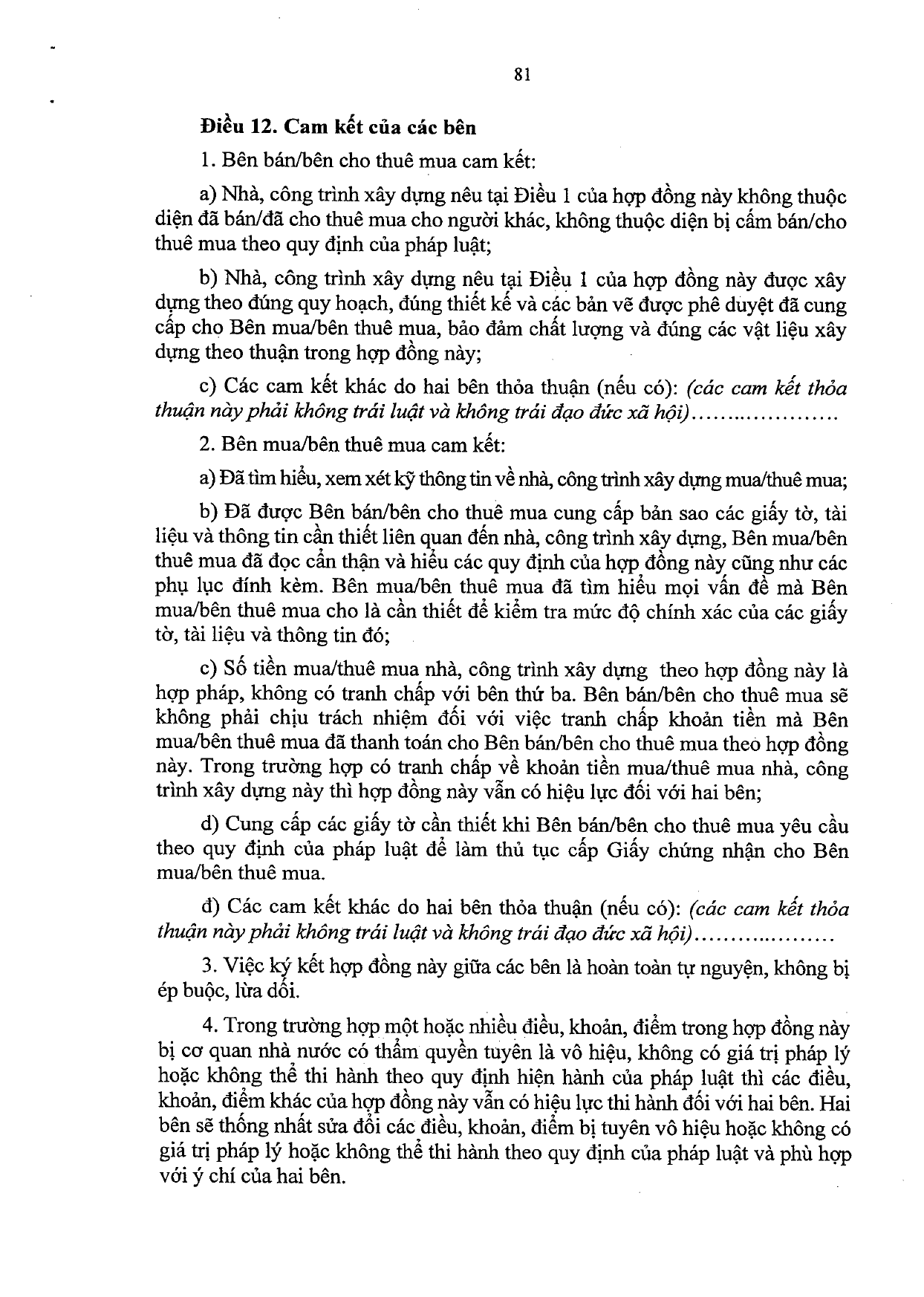 81

Điều 12. Cam kết của các bên

1. Bên bán/bên cho thuê mua cam kết:

a) Nhà, công trình xây dựng nêu tại Điều 1 của hợp đồng này không thuộc diện đã bán/đã cho thuê mua cho người khác, không thuộc diện bị cấm bán/cho thuê mua theo quy định của pháp luật;

b) Nhà, công trình xây dựng nêu tại Điều 1 của hợp đồng này được xây dựng theo đúng quy hoạch, đúng thiết kế và các bản vẽ được phê duyệt đã cung cấp cho Bên mua/bên thuê mua, bảo đảm chất lượng và đúng các vật liệu xây dựng theo thuận trong hợp đồng này;

c) Các cam kết khác do hai bên thỏa thuận (nếu có): (các cam kết thỏa thuận này phải không trái luật và không trái đạo đức xã hội)

2. Bên mua/bên thuê mua cam kết:

a) Đã tìm hiểu, xem xét kỹ thông tin về nhà, công trình xây dựng mua/thuê mua;

b) Đã được Bên bán/bên cho thuê mua cung cấp bản sao các giấy tờ, tài liệu và thông tin cần thiết liên quan đến nhà, công trình xây dựng, Bên mua/bên thuê mua đã đọc cẩn thận và hiểu các quy định của hợp đồng này cũng như các phụ lục đính kèm. Bên mua/bên thuê mua đã tìm hiểu mọi vấn đề mà Bên mua/bên thuê mua cho là cần thiết để kiểm tra mức độ chính xác của các giấy tờ, tài liệu và thông tin đó;

c) Số tiền mua/thuê mua nhà, công trình xây dựng theo hợp đồng này là hợp pháp, không có tranh chấp với bên thứ ba. Bên bán/bên cho thuê mua sẽ không phải chịu trách nhiệm đối với việc tranh chấp khoản tiền mà Bên mua/bên thuê mua đã thanh toán cho Bên bán/bên cho thuê mua theo hợp đồng này. Trong trường hợp có tranh chấp về khoản tiền mua/thuê mua nhà, công trình xây dựng này thì hợp đồng này vẫn có hiệu lực đối với hai bên;

d) Cung cấp các giấy tờ cần thiết khi Bên bán/bên cho thuê mua yêu cầu theo quy định của pháp luật để làm thủ tục cấp Giấy chứng nhận cho Bên mua/bên thuê mua.

đ) Các cam kết khác do hai bên thỏa thuận (nếu có): (các cam kết thỏa thuận này phải không trái luật và không trái đạo đức xã hội)

3. Việc ký kết hợp đồng này giữa các bên là hoàn toàn tự nguyện, không bị ép buộc, lừa dối.

4. Trong trường hợp một hoặc nhiều điều, khoản, điểm trong hợp đồng này bị cơ quan nhà nước có thẩm quyền tuyên là vô hiệu, không có giá trị pháp lý hoặc không thể thi hành theo quy định hiện hành của pháp luật thì các điều, khoản, điểm khác của hợp đồng này vẫn có hiệu lực thi hành đối với hai bên. Hai bên sẽ thống nhất sửa đổi các điều, khoản, điểm bị tuyên vô hiệu hoặc không có giá trị pháp lý hoặc không thể thi hành theo quy định của pháp luật và phù hợp với ý chí của hai bên.